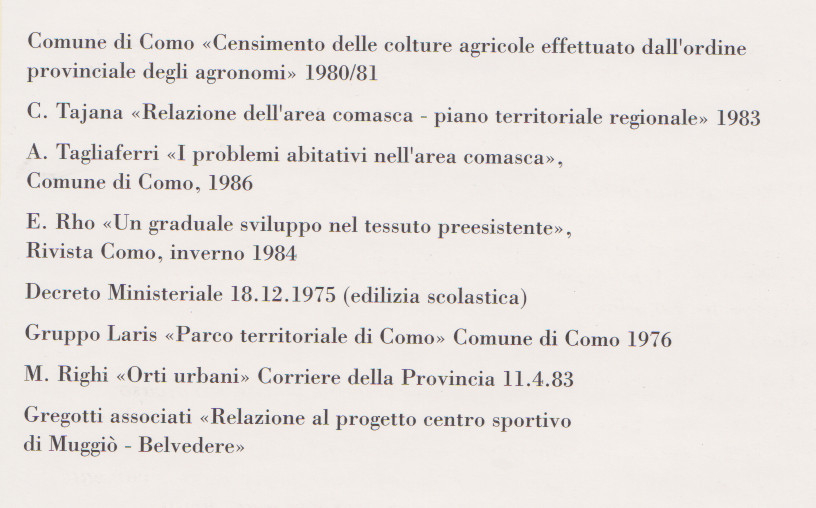 Comune di Como «Censimento delle colture agricole effettuato dall'ordine provinciale degli agronomi» 1980/81

C. Tajana «Relazione dell'area comasca - piano territoriale regionale» 1983

A. Tagliaferri «I problemi abitativi nell'area comasca», Comune di Como, 1986

E. Rho «Un graduale sviluppo nel tessuto preesistente», Rivista Como, inverno 1984

Decreto Ministeriale 18.12.1975 (edilizia scolastica)

Gruppo Laris «Parco territoriale di Como» Comune di Como 1976

M. Righi «Orti urbani» Corriere della Provincia 11.4.83

Gregotti associati «Relazione al progetto centro sportivo di Muggiò - Belvedere»